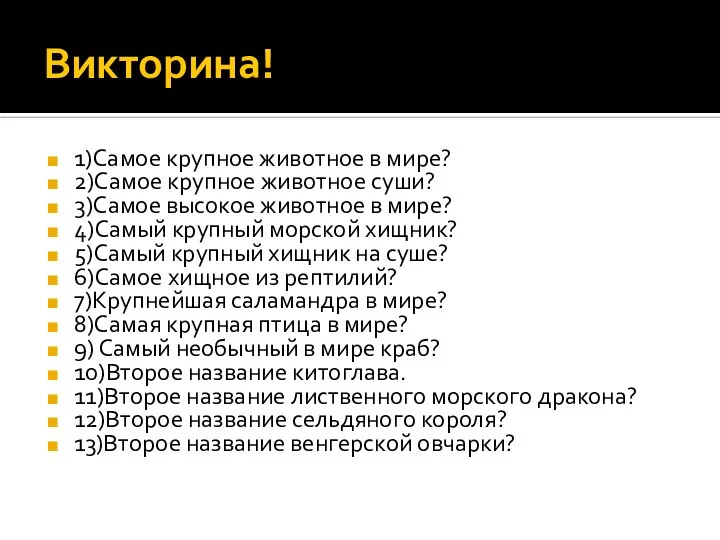 Викторина!

1)Самое крупное животное в мире?
2)Самое крупное животное суши?
3)Самое высокое животное в мире?
4)Самый крупный морской хищник?
5)Самый крупный хищник на суше?
6)Самое хищное из рептилий?
7)Крупнейшая саламандра в мире?
8)Самая крупная птица в мире?
9) Самый необычный в мире краб?
10)Второе название китоглава.
11)Второе название лиственного морского дракона?
12)Второе название сельдяного короля?
13)Второе название венгерской овчарки?